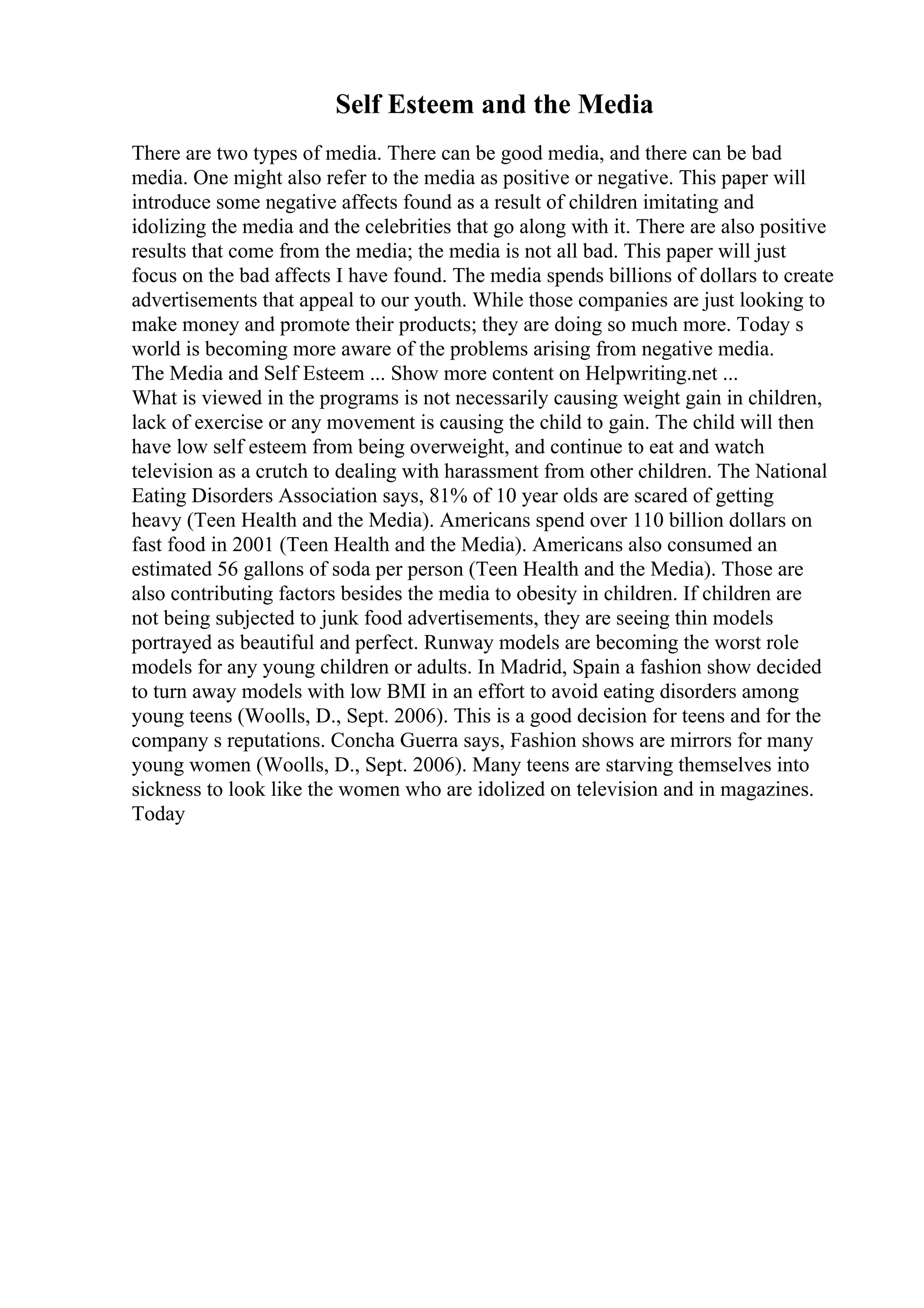 Self Esteem and the Media

There are two types of media. There can be good media, and there can be bad media. One might also refer to the media as positive or negative. This paper will introduce some negative affects found as a result of children imitating and idolizing the media and the celebrities that go along with it. There are also positive results that come from the media; the media is not all bad. This paper will just focus on the bad affects I have found. The media spends billions of dollars to create advertisements that appeal to our youth. While those companies are just looking to make money and promote their products; they are doing so much more. Today s world is becoming more aware of the problems arising from negative media.
The Media and Self Esteem ... Show more content on Helpwriting.net ...
What is viewed in the programs is not necessarily causing weight gain in children, lack of exercise or any movement is causing the child to gain. The child will then have low self esteem from being overweight, and continue to eat and watch television as a crutch to dealing with harassment from other children. The National Eating Disorders Association says, 81% of 10 year olds are scared of getting heavy (Teen Health and the Media). Americans spend over 110 billion dollars on fast food in 2001 (Teen Health and the Media). Americans also consumed an estimated 56 gallons of soda per person (Teen Health and the Media). Those are also contributing factors besides the media to obesity in children. If children are not being subjected to junk food advertisements, they are seeing thin models portrayed as beautiful and perfect. Runway models are becoming the worst role models for any young children or adults. In Madrid, Spain a fashion show decided to turn away models with low BMI in an effort to avoid eating disorders among young teens (Woolls, D., Sept. 2006). This is a good decision for teens and for the company s reputations. Concha Guerra says, Fashion shows are mirrors for many young women (Woolls, D., Sept. 2006). Many teens are starving themselves into sickness to look like the women who are idolized on television and in magazines. Today